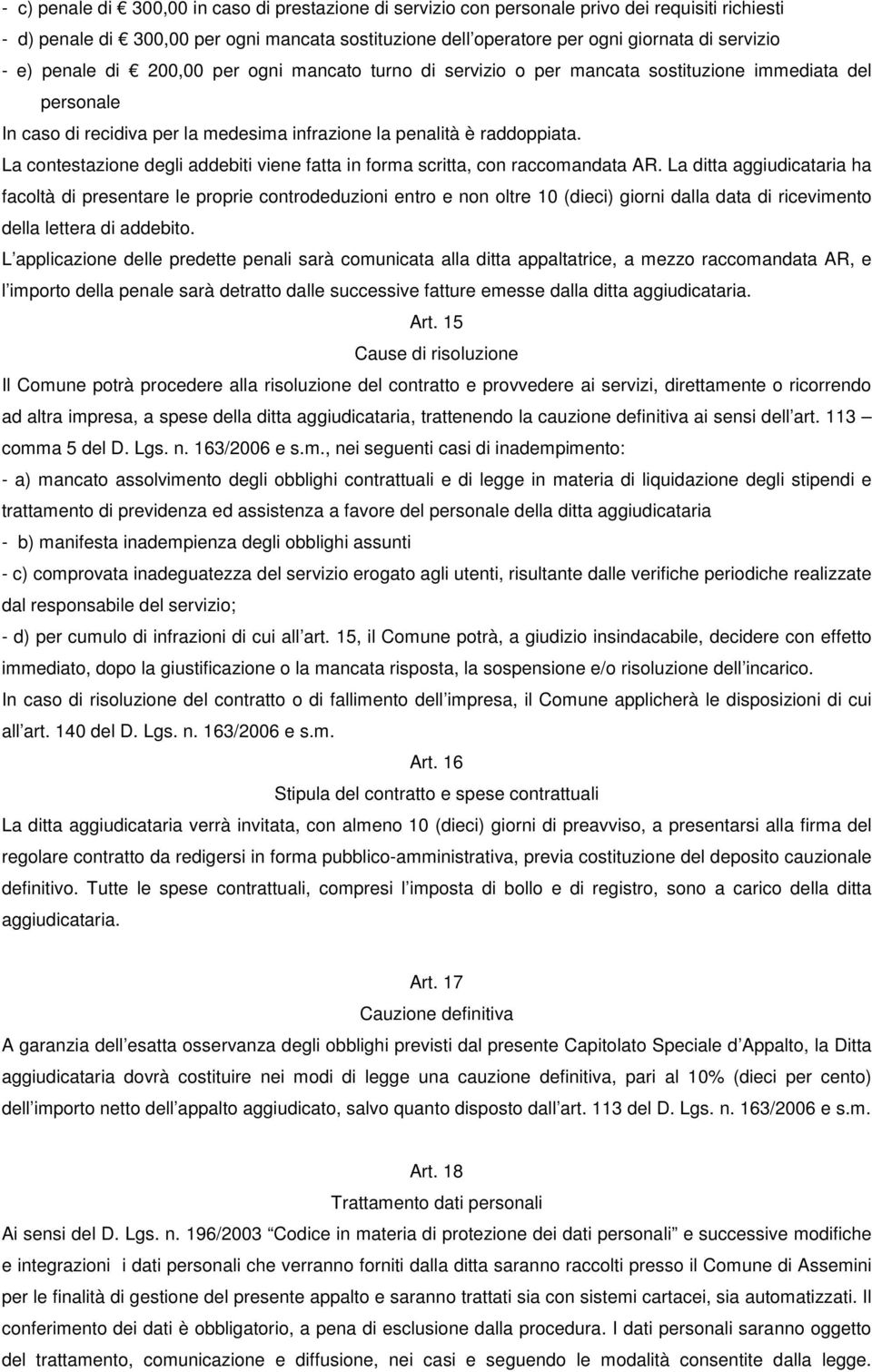 - c) penale di 300,00 in caso di prestazione di servizio con personale privo dei requisiti richiesti
- d) penale di 300,00 per ogni mancata sostituzione dell operatore per ogni giornata di servizio
- e) penale di 200,00 per ogni mancato turno di servizio o per mancata sostituzione immediata del personale
In caso di recidiva per la medesima infrazione la penalità è raddoppiata.
La contestazione degli addebiti viene fatta in forma scritta, con raccomandata AR. La ditta aggiudicataria ha facoltà di presentare le proprie controdeduzioni entro e non oltre 10 (dieci) giorni dalla data di ricevimento della lettera di addebito.
L applicazione delle predette penali sarà comunicata alla ditta appaltatrice, a mezzo raccomandata AR, e l importo della penale sarà detratto dalle successive fatture emesse dalla ditta aggiudicataria.

Art. 15
Cause di risoluzione
Il Comune potrà procedere alla risoluzione del contratto e provvedere ai servizi, direttamente o ricorrendo ad altra impresa, a spese della ditta aggiudicataria, trattenendo la cauzione definitiva ai sensi dell art. 113 comma 5 del D. Lgs. n. 163/2006 e s.m., nei seguenti casi di inadempimento:
- a) mancato assolvimento degli obblighi contrattuali e di legge in materia di liquidazione degli stipendi e trattamento di previdenza ed assistenza a favore del personale della ditta aggiudicataria
- b) manifesta inadempienza degli obblighi assunti
- c) comprovata inadeguatezza del servizio erogato agli utenti, risultante dalle verifiche periodiche realizzate dal responsabile del servizio;
- d) per cumulo di infrazioni di cui all art. 15, il Comune potrà, a giudizio insindacabile, decidere con effetto immediato, dopo la giustificazione o la mancata risposta, la sospensione e/o risoluzione dell incarico.
In caso di risoluzione del contratto o di fallimento dell impresa, il Comune applicherà le disposizioni di cui all art. 140 del D. Lgs. n. 163/2006 e s.m.

Art. 16
Stipula del contratto e spese contrattuali
La ditta aggiudicataria verrà invitata, con almeno 10 (dieci) giorni di preavviso, a presentarsi alla firma del regolare contratto da redigersi in forma pubblico-amministrativa, previa costituzione del deposito cauzionale definitivo. Tutte le spese contrattuali, compresi l imposta di bollo e di registro, sono a carico della ditta aggiudicataria.

Art. 17
Cauzione definitiva
A garanzia dell esatta osservanza degli obblighi previsti dal presente Capitolato Speciale d Appalto, la Ditta aggiudicataria dovrà costituire nei modi di legge una cauzione definitiva, pari al 10% (dieci per cento) dell importo netto dell appalto aggiudicato, salvo quanto disposto dall art. 113 del D. Lgs. n. 163/2006 e s.m.

Art. 18
Trattamento dati personali
Ai sensi del D. Lgs. n. 196/2003 Codice in materia di protezione dei dati personali e successive modifiche e integrazioni i dati personali che verranno forniti dalla ditta saranno raccolti presso il Comune di Assemini per le finalità di gestione del presente appalto e saranno trattati sia con sistemi cartacei, sia automatizzati. Il conferimento dei dati è obbligatorio, a pena di esclusione dalla procedura. I dati personali saranno oggetto del trattamento, comunicazione e diffusione, nei casi e seguendo le modalità consentite dalla legge.